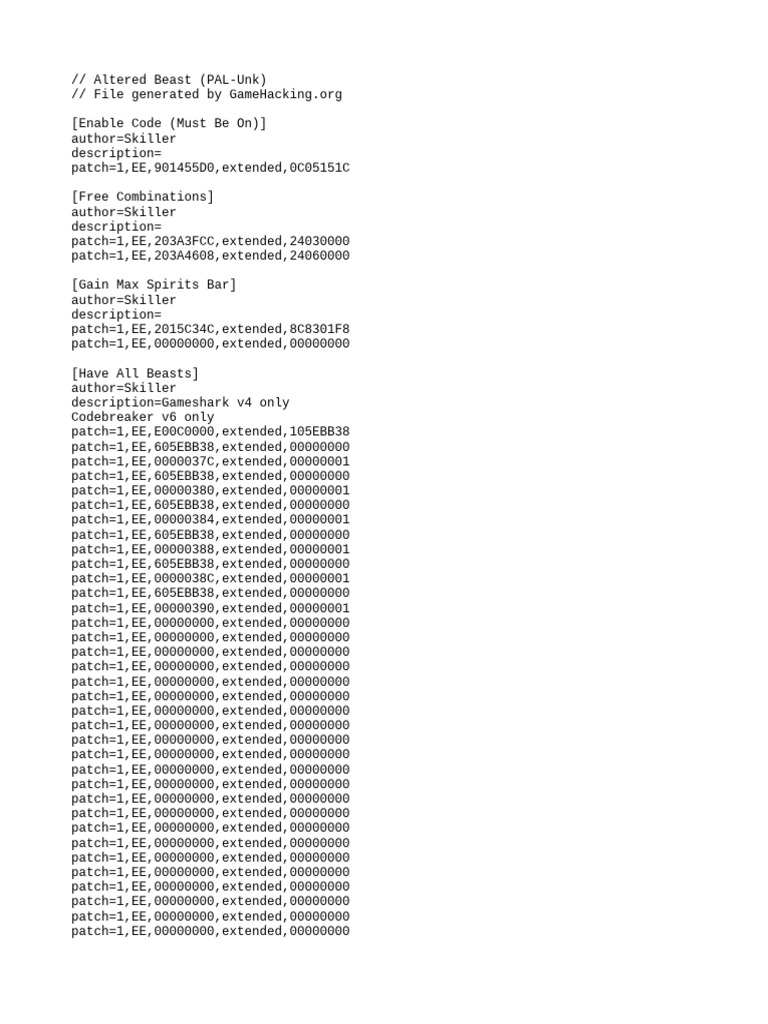 // Altered Beast (PAL-Unk)
// File generated by GameHacking.org

[Enable Code (Must Be On)]
author=Skiller
description=
patch=1,EE,901455D0,extended,0C05151C

[Free Combinations]
author=Skiller
description=
patch=1,EE,203A3FCC,extended,24030000
patch=1,EE,203A4608,extended,24060000

[Gain Max Spirits Bar]
author=Skiller
description=
patch=1,EE,2015C34C,extended,8C8301F8
patch=1,EE,00000000,extended,00000000

[Have All Beasts]
author=Skiller
description=Gameshark v4 only
Codebreaker v6 only
patch=1,EE,E00C0000,extended,105EBB38
patch=1,EE,605EBB38,extended,00000000
patch=1,EE,0000037C,extended,00000001
patch=1,EE,605EBB38,extended,00000000
patch=1,EE,00000380,extended,00000001
patch=1,EE,605EBB38,extended,00000000
patch=1,EE,00000384,extended,00000001
patch=1,EE,605EBB38,extended,00000000
patch=1,EE,00000388,extended,00000001
patch=1,EE,605EBB38,extended,00000000
patch=1,EE,0000038C,extended,00000001
patch=1,EE,605EBB38,extended,00000000
patch=1,EE,00000390,extended,00000001
patch=1,EE,00000000,extended,00000000
patch=1,EE,00000000,extended,00000000
patch=1,EE,00000000,extended,00000000
patch=1,EE,00000000,extended,00000000
patch=1,EE,00000000,extended,00000000
patch=1,EE,00000000,extended,00000000
patch=1,EE,00000000,extended,00000000
patch=1,EE,00000000,extended,00000000
patch=1,EE,00000000,extended,00000000
patch=1,EE,00000000,extended,00000000
patch=1,EE,00000000,extended,00000000
patch=1,EE,00000000,extended,00000000
patch=1,EE,00000000,extended,00000000
patch=1,EE,00000000,extended,00000000
patch=1,EE,00000000,extended,00000000
patch=1,EE,00000000,extended,00000000
patch=1,EE,00000000,extended,00000000
patch=1,EE,00000000,extended,00000000
patch=1,EE,00000000,extended,00000000
patch=1,EE,00000000,extended,00000000
patch=1,EE,00000000,extended,00000000
patch=1,EE,00000000,extended,00000000